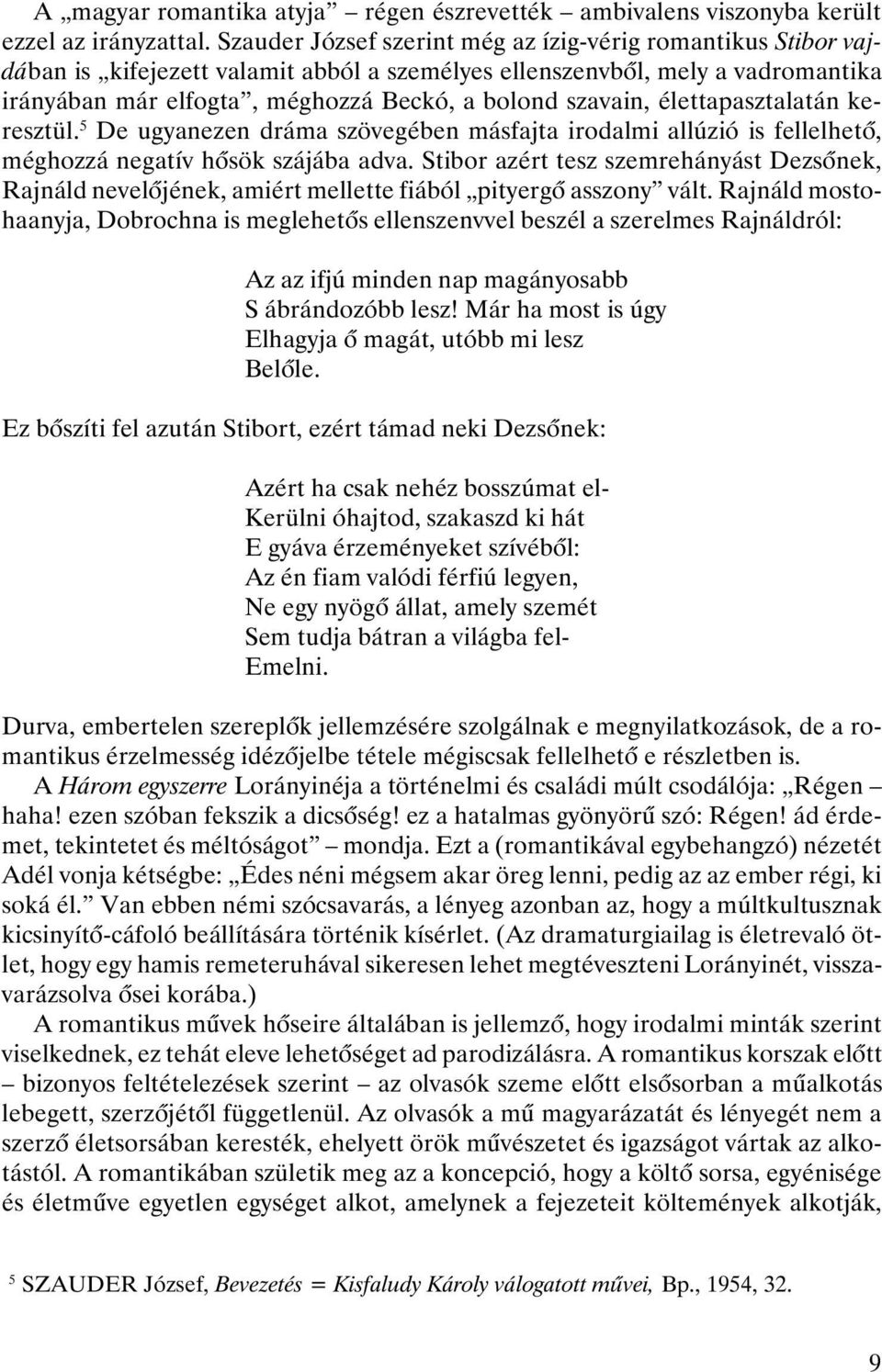 A „magyar romantika atyja” – régen észrevették – ambivalens viszonyba került ezzel az irányzattal. Szauder József szerint még az ízig-vérig romantikus Stibor vajdában is „kifejezett valamit abból a személyes ellenszenvből, mely a vadromantika irányában már elfogta”, méghozzá Beckó, a bolond szavain, élettapasztalatán keresztül.$^5$ De ugyanezen dráma szövegében másfajta irodalmi allúzió is fellelhető, méghozzá negatív hősök szájába adva. Stibor azért tesz szemrehányást Dezsőnek, Rajnáld nevelőjének, amiért mellette fiából „pityergő asszony” vált. Rajnáld mostohaanyja, Dobrochna is meglehetős ellenszenvvel beszél a szerelmes Rajnáldról:

Az az ifjú minden nap magányosabb
S ábrándozóbb lesz! Már ha most is úgy
Elhagyja ő magát, utóbb mi lesz
Belőle.

Ez bőszíti fel azután Stibort, ezért támad neki Dezsőnek:

Azért ha csak nehéz bosszúmat el-
Kerülni óhajtod, szakaszd ki hát
E gyáva érzeményeket szívéből:
Az én fiam valódi férfiú legyen,
Ne egy nyögő állat, amely szemét
Sem tudja bátran a világba fel-
Emelni.

Durva, embertelen szereplők jellemzésére szolgálnak e megnyilatkozások, de a romantikus érzelmesség idézőjelbe tétele mégiscsak fellelhető e részletben is.

A Három egyszerre Lorányinéja a történelmi és családi múlt csodálója: „Régen – haha! ezen szóban fekszik a dicsőség! ez a hatalmas gyönyörű szó: Régen! ád érdemet, tekintetet és méltóságot” – mondja. Ezt a (romantikával egybehangzó) nézetét Adél vonja kétségbe: „Édes néni mégsem akar öreg lenni, pedig az az ember régi, ki soká él.” Van ebben némi szócsavarás, a lényeg azonban az, hogy a múltkultusznak kicsinyítő-cáfoló beállítására történik kísérlet. (Az dramaturgiailag is életrevaló ötlet, hogy egy hamis remeteruhával sikeresen lehet megtéveszteni Lorányinét, visszavarázsolva ősei korába.)

A romantikus művek hőseire általában is jellemző, hogy irodalmi minták szerint viselkednek, ez tehát eleve lehetőséget ad parodizálásra. A romantikus korszak előtt – bizonyos feltételezések szerint – az olvasók szeme előtt elsősorban a műalkotás lebegett, szerzőjétől függetlenül. Az olvasók a mű magyarázatát és lényegét nem a szerző életsorsában keresték, ehelyett örök művészetet és igazságot vártak az alkotástól. A romantikában születik meg az a koncepció, hogy a költő sorsa, egyénisége és életműve egyetlen egységet alkot, amelynek a fejezeteit költemények alkotják,

$^5$ SZAUDER József, Bevezetés = Kisfaludy Károly válogatott művei, Bp., 1954, 32.

9